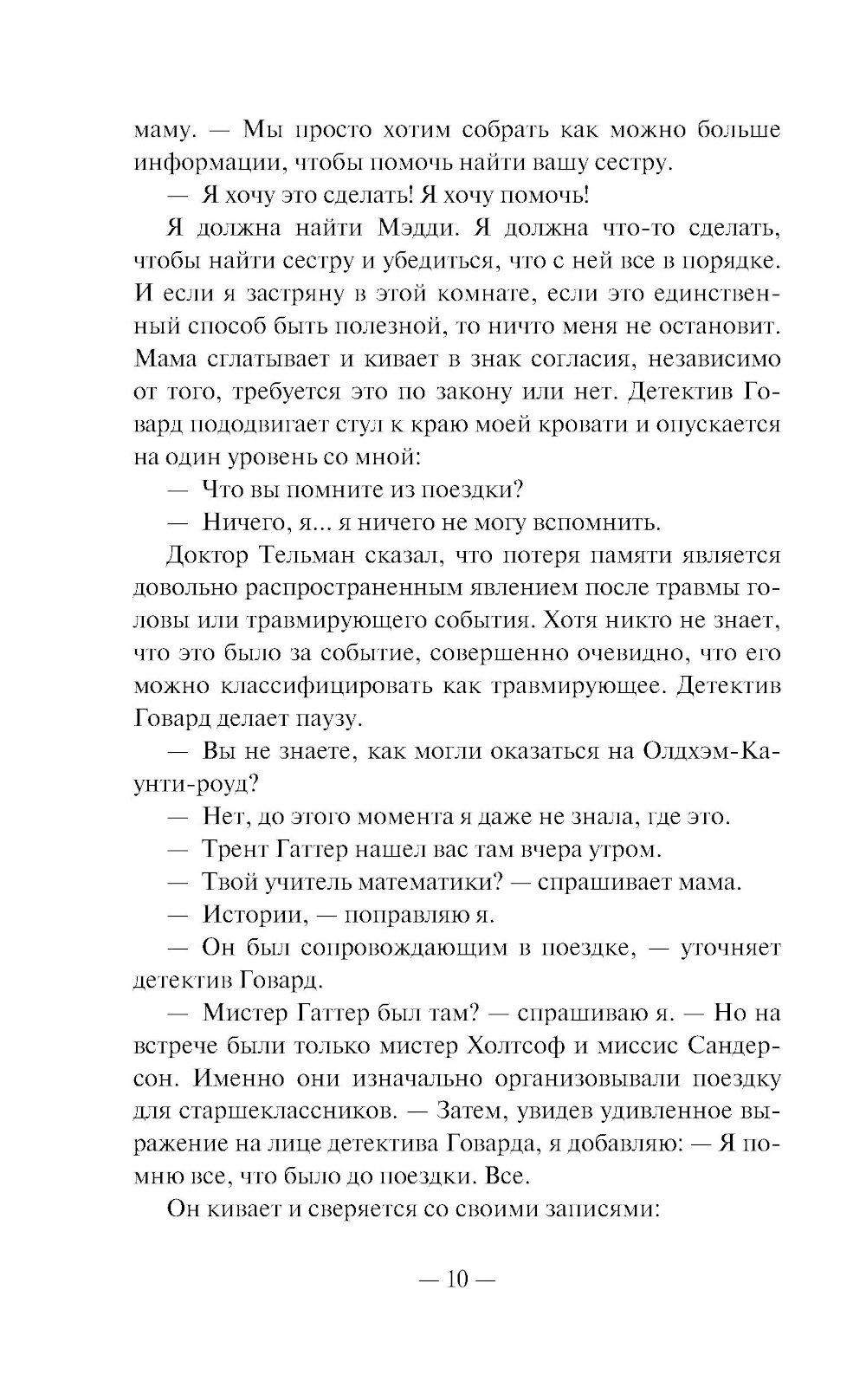 маму. — Мы просто хотим собрать как можно больше информации, чтобы помочь найти вашу сестру.

— Я хочу это сделать! Я хочу помочь!

Я должна найти Мэдди. Я должна что-то сделать, чтобы найти сестру и убедиться, что с ней все в порядке. И если я застряну в этой комнате, если это единственный способ быть полезной, то ничто меня не остановит. Мама сглатывает и кивает в знак согласия, независимо от того, требуется это по закону или нет. Детектив Говард пододвигает стул к краю моей кровати и опускается на один уровень со мной:

— Что вы помните из поездки?

— Ничего, я... я ничего не могу вспомнить.

Доктор Тельман сказал, что потеря памяти является довольно распространенным явлением после травмы головы или травмирующего события. Хотя никто не знает, что это было за событие, совершенно очевидно, что его можно классифицировать как травмирующее. Детектив Говард делает паузу.

— Вы не знаете, как могли оказаться на Олдхэм-Каунти-роуд?

— Нет, до этого момента я даже не знала, где это.

— Трент Гаттер нашел вас там вчера утром.

— Твой учитель математики? — спрашивает мама.

— Истории, — поправляю я.

— Он был сопровождающим в поездке, — уточняет детектив Говард.

— Мистер Гаттер был там? — спрашиваю я. — Но на встрече были только мистер Холтсоф и миссис Сандерсон. Именно они изначально организовывали поездку для старшеклассников. — Затем, увидев удивленное выражение на лице детектива Говарда, я добавляю: — Я помню все, что было до поездки. Все.

Он кивает и сверяется со своими записями:

— 10 —